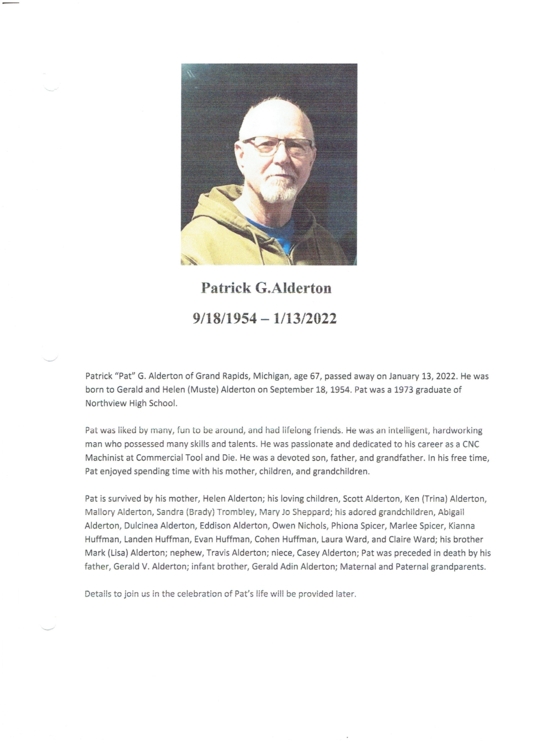 Patrick G.Alderton

9/18/1954 – 1/13/2022

Patrick "Pat" G. Alderton of Grand Rapids, Michigan, age 67, passed away on January 13, 2022. He was born to Gerald and Helen (Muste) Alderton on September 18, 1954. Pat was a 1973 graduate of Northview High School.

Pat was liked by many, fun to be around, and had lifelong friends. He was an intelligent, hardworking man who possessed many skills and talents. He was passionate and dedicated to his career as a CNC Machinist at Commercial Tool and Die. He was a devoted son, father, and grandfather. In his free time, Pat enjoyed spending time with his mother, children, and grandchildren.

Pat is survived by his mother, Helen Alderton; his loving children, Scott Alderton, Ken (Trina) Alderton, Mallory Alderton, Sandra (Brady) Trombley, Mary Jo Sheppard; his adored grandchildren, Abigail Alderton, Dulcinea Alderton, Eddison Alderton, Owen Nichols, Phiona Spicer, Marlee Spicer, Kianna Huffman, Landen Huffman, Evan Huffman, Cohen Huffman, Laura Ward, and Claire Ward; his brother Mark (Lisa) Alderton; nephew, Travis Alderton; niece, Casey Alderton; Pat was preceded in death by his father, Gerald V. Alderton; infant brother, Gerald Adin Alderton; Maternal and Paternal grandparents.

Details to join us in the celebration of Pat's life will be provided later.